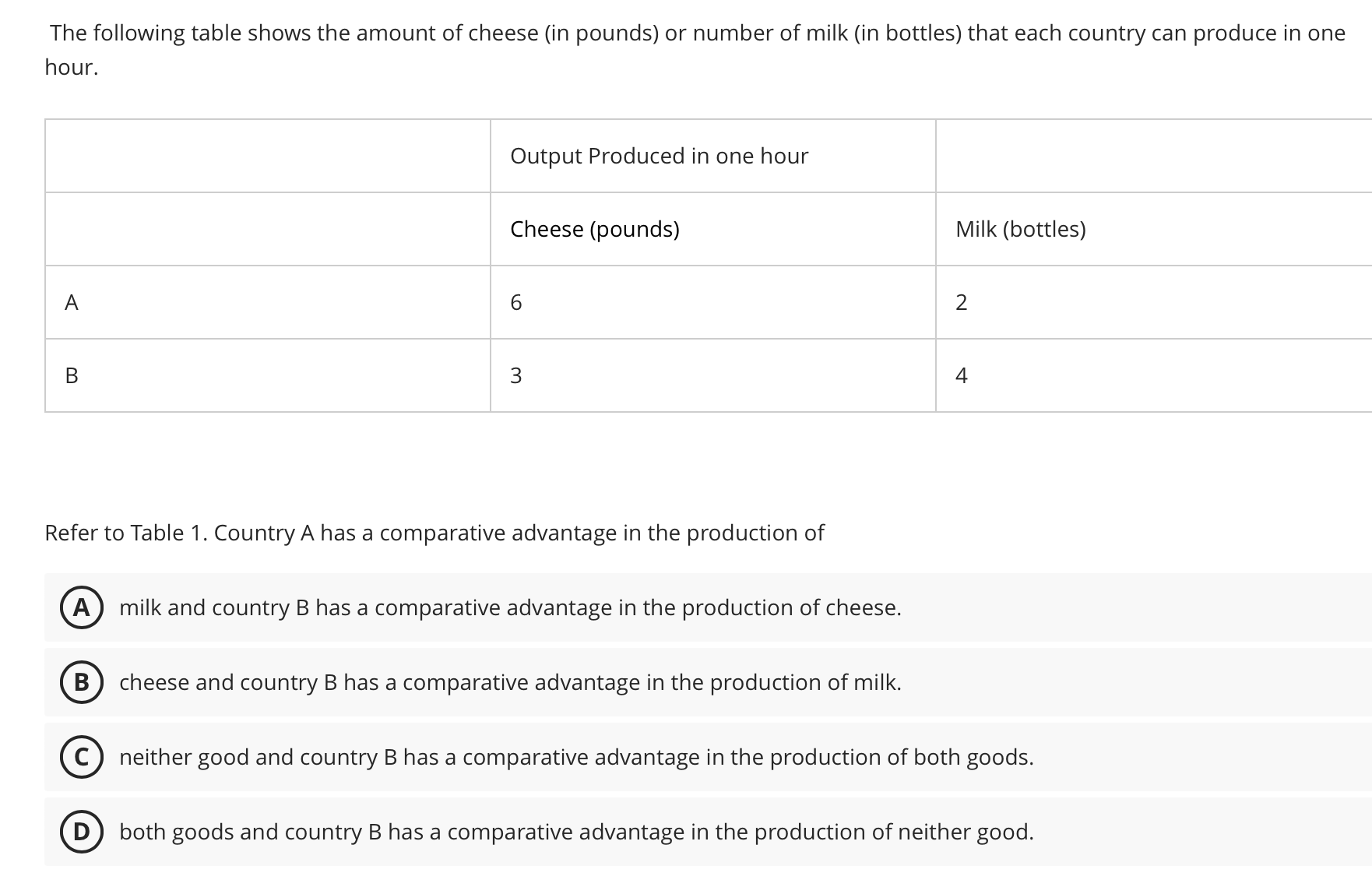 The following table shows the amount of cheese (in pounds) or number of milk (in bottles) that each country can produce in one hour.

| | Output Produced in one hour | |
|---|---|---|
| | Cheese (pounds) | Milk (bottles) |
| A | 6 | 2 |
| B | 3 | 4 |

Refer to Table 1. Country A has a comparative advantage in the production of

A milk and country B has a comparative advantage in the production of cheese.

B cheese and country B has a comparative advantage in the production of milk.

C neither good and country B has a comparative advantage in the production of both goods.

D both goods and country B has a comparative advantage in the production of neither good.